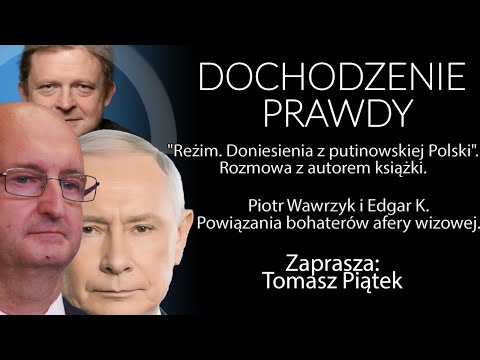 DOCHODZENIE PRAWDY

"Reżim. Doniesienia z putinowskiej Polski". Rozmowa z autorem książki.

Piotr Wawrzyk i Edgar K. Powiązania bohaterów afery wizowej.

Zaprasza: Tomasz Piątek